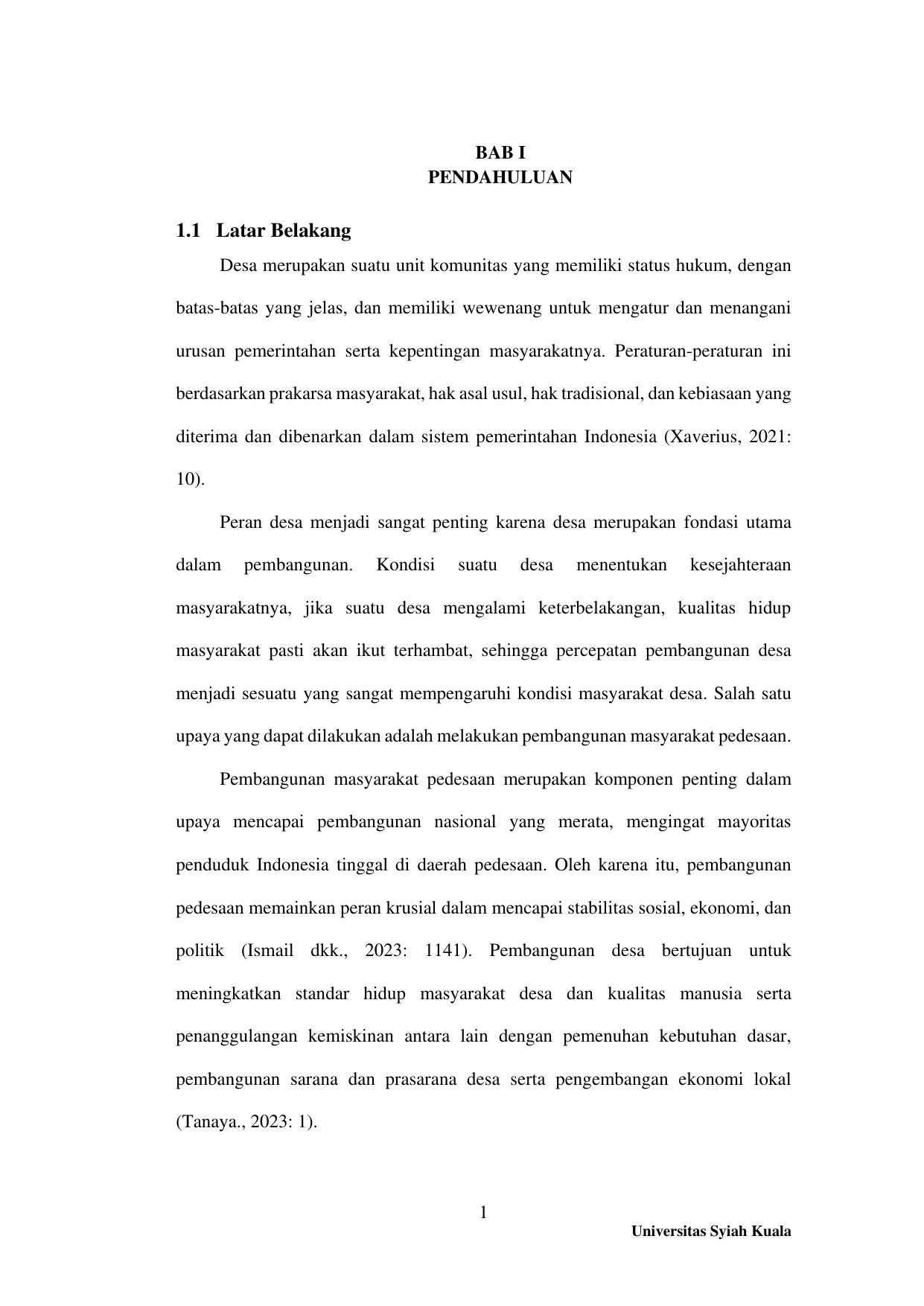 BAB I
PENDAHULUAN

1.1 Latar Belakang

Desa merupakan suatu unit komunitas yang memiliki status hukum, dengan batas-batas yang jelas, dan memiliki wewenang untuk mengatur dan menangani urusan pemerintahan serta kepentingan masyarakatnya. Peraturan-peraturan ini berdasarkan prakarsa masyarakat, hak asal usul, hak tradisional, dan kebiasaan yang diterima dan dibenarkan dalam sistem pemerintahan Indonesia (Xaverius, 2021: 10).

Peran desa menjadi sangat penting karena desa merupakan fondasi utama dalam pembangunan. Kondisi suatu desa menentukan kesejahteraan masyarakatnya, jika suatu desa mengalami keterbelakangan, kualitas hidup masyarakat pasti akan ikut terhambat, sehingga percepatan pembangunan desa menjadi sesuatu yang sangat mempengaruhi kondisi masyarakat desa. Salah satu upaya yang dapat dilakukan adalah melakukan pembangunan masyarakat pedesaan.

Pembangunan masyarakat pedesaan merupakan komponen penting dalam upaya mencapai pembangunan nasional yang merata, mengingat mayoritas penduduk Indonesia tinggal di daerah pedesaan. Oleh karena itu, pembangunan pedesaan memainkan peran krusial dalam mencapai stabilitas sosial, ekonomi, dan politik (Ismail dkk., 2023: 1141). Pembangunan desa bertujuan untuk meningkatkan standar hidup masyarakat desa dan kualitas manusia serta penanggulangan kemiskinan antara lain dengan pemenuhan kebutuhan dasar, pembangunan sarana dan prasarana desa serta pengembangan ekonomi lokal (Tanaya., 2023: 1).

1

Universitas Syiah Kuala